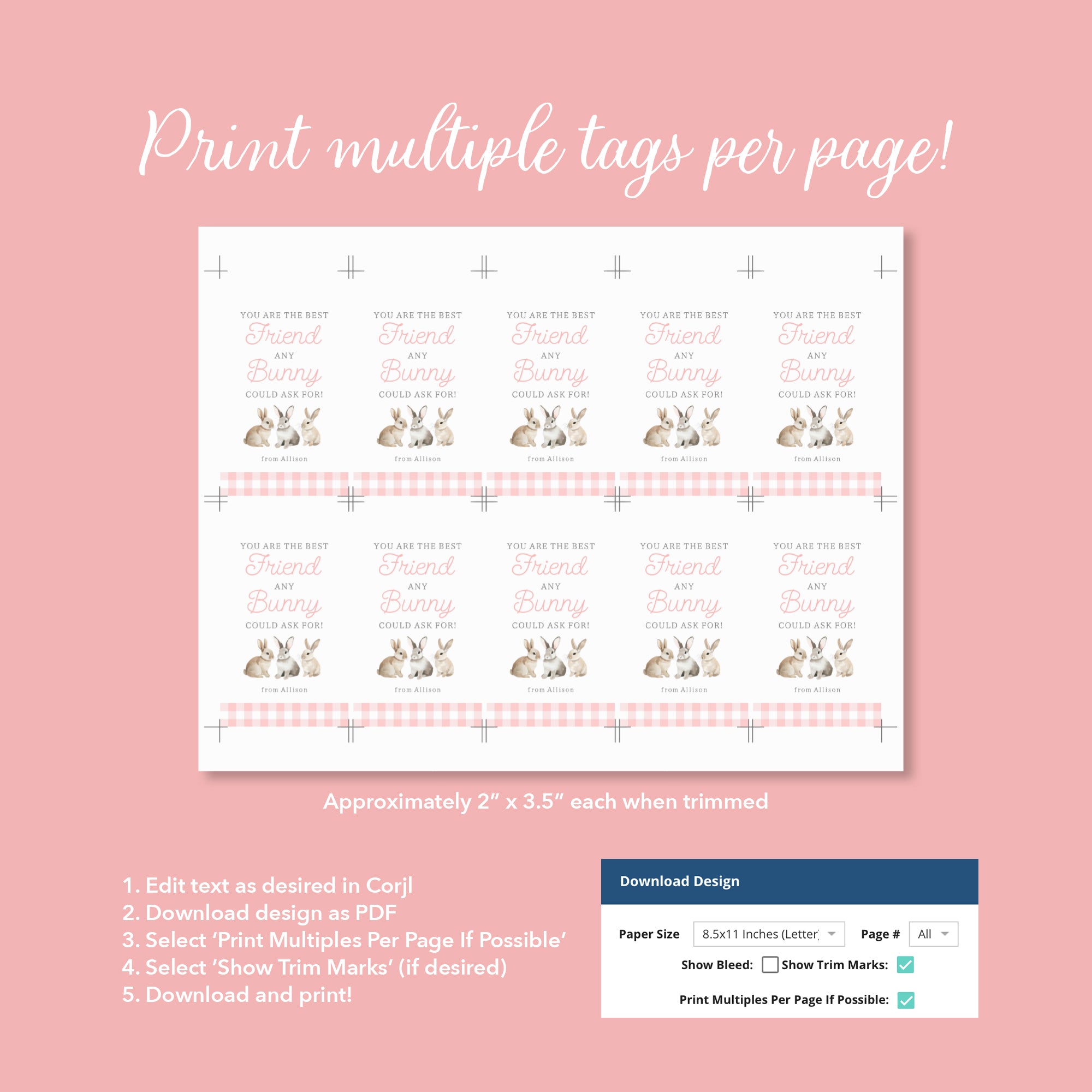 Print multiple tags per page!

YOU ARE THE BEST
Friend
ANY
Bunny
COULD ASK FOR!
from Allison

YOU ARE THE BEST
Friend
ANY
Bunny
COULD ASK FOR!
from Allison

YOU ARE THE BEST
Friend
ANY
Bunny
COULD ASK FOR!
from Allison

YOU ARE THE BEST
Friend
ANY
Bunny
COULD ASK FOR!
from Allison

YOU ARE THE BEST
Friend
ANY
Bunny
COULD ASK FOR!
from Allison

YOU ARE THE BEST
Friend
ANY
Bunny
COULD ASK FOR!
from Allison

YOU ARE THE BEST
Friend
ANY
Bunny
COULD ASK FOR!
from Allison

YOU ARE THE BEST
Friend
ANY
Bunny
COULD ASK FOR!
from Allison

YOU ARE THE BEST
Friend
ANY
Bunny
COULD ASK FOR!
from Allison

YOU ARE THE BEST
Friend
ANY
Bunny
COULD ASK FOR!
from Allison

Approximately 2" x 3.5" each when trimmed

1. Edit text as desired in Corjl
2. Download design as PDF
3. Select 'Print Multiples Per Page If Possible'
4. Select 'Show Trim Marks' (if desired)
5. Download and print!

Download Design

Paper Size 8.5x11 Inches (Letter) Page # All

Show Bleed: ☐ Show Trim Marks: ☑

Print Multiples Per Page If Possible: ☑